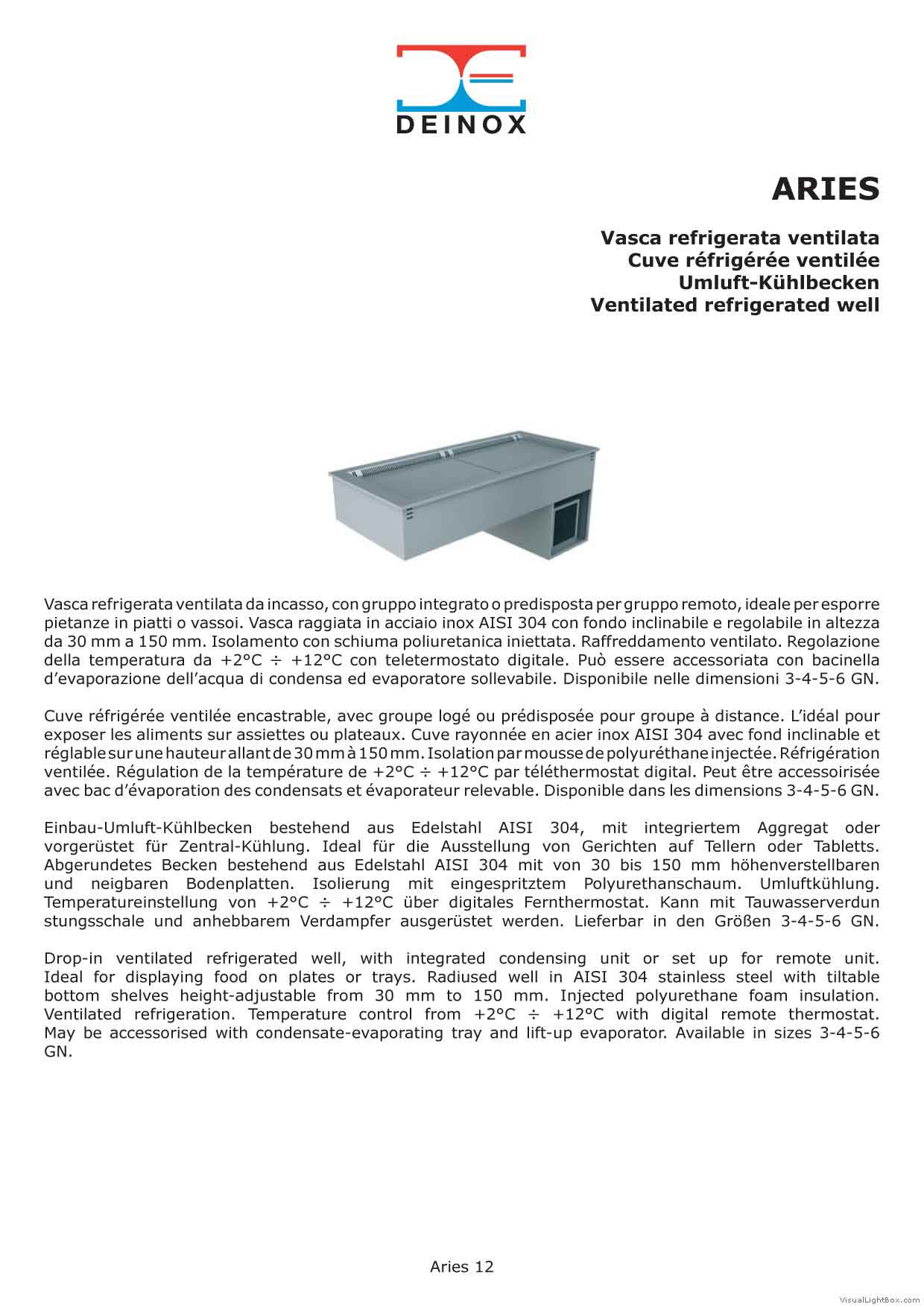 DEINOX

ARIES

Vasca refrigerata ventilata
Cuve réfrigérée ventilée
Umluft-Kühlbecken
Ventilated refrigerated well

Vasca refrigerata ventilata da incasso, con gruppo integrato o predisposta per gruppo remoto, ideale per esporre pietanze in piatti o vassoi. Vasca raggiata in acciaio inox AISI 304 con fondo inclinabile e regolabile in altezza da 30 mm a 150 mm. Isolamento con schiuma poliuretanica iniettata. Raffreddamento ventilato. Regolazione della temperatura da +2°C ÷ +12°C con teletermostato digitale. Può essere accessoriata con bacinella d'evaporazione dell'acqua di condensa ed evaporatore sollevabile. Disponibile nelle dimensioni 3-4-5-6 GN.

Cuve réfrigérée ventilée encastrable, avec groupe logé ou prédisposée pour groupe à distance. L'idéal pour exposer les aliments sur assiettes ou plateaux. Cuve rayonnée en acier inox AISI 304 avec fond inclinable et réglable sur une hauteur allant de 30 mm à 150 mm. Isolation par mousse de polyuréthane injectée. Réfrigération ventilée. Régulation de la température de +2°C ÷ +12°C par téléthermostat digital. Peut être accessoirisée avec bac d'évaporation des condensats et évaporateur relevable. Disponible dans les dimensions 3-4-5-6 GN.

Einbau-Umluft-Kühlbecken bestehend aus Edelstahl AISI 304, mit integriertem Aggregat oder vorgerüstet für Zentral-Kühlung. Ideal für die Ausstellung von Gerichten auf Tellern oder Tabletts. Abgerundetes Becken bestehend aus Edelstahl AISI 304 mit von 30 bis 150 mm höhenverstellbaren und neigbaren Bodenplatten. Isolierung mit eingespritztem Polyurethanschaum. Umluftkühlung. Temperatureinstellung von +2°C ÷ +12°C über digitales Fernthermostat. Kann mit Tauwasserverdun stungsschale und anhebbarem Verdampfer ausgerüstet werden. Lieferbar in den Größen 3-4-5-6 GN.

Drop-in ventilated refrigerated well, with integrated condensing unit or set up for remote unit. Ideal for displaying food on plates or trays. Radiused well in AISI 304 stainless steel with tiltable bottom shelves height-adjustable from 30 mm to 150 mm. Injected polyurethane foam insulation. Ventilated refrigeration. Temperature control from +2°C ÷ +12°C with digital remote thermostat. May be accessorised with condensate-evaporating tray and lift-up evaporator. Available in sizes 3-4-5-6 GN.

Aries 12

VisualLightBox.com